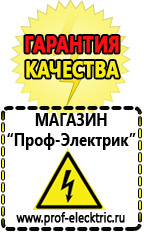 ГАРАНТИЯ КАЧЕСТВА

МАГАЗИН
“Проф-Электрик”

www.prof-electric.ru